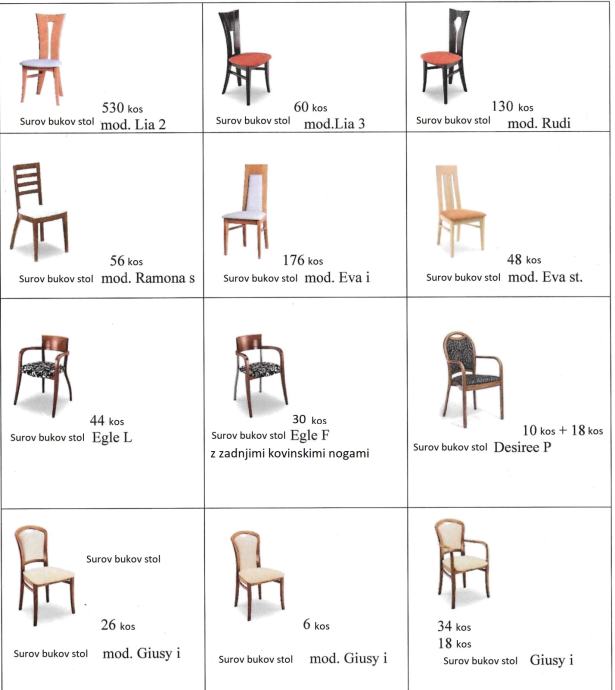 | 530 kos Surov bukov stol mod. Lia 2 | 60 kos Surov bukov stol mod.Lia 3 | 130 kos Surov bukov stol mod. Rudi |
|---|---|---|
| 56 kos Surov bukov stol mod. Ramona s | 176 kos Surov bukov stol mod. Eva i | 48 kos Surov bukov stol mod. Eva st. |
| 44 kos Surov bukov stol Egle L | 30 kos Surov bukov stol Egle F z zadnjimi kovinskimi nogami | 10 kos + 18 kos Surov bukov stol Desiree P |
| Surov bukov stol 26 kos Surov bukov stol mod. Giusy i | 6 kos Surov bukov stol mod. Giusy i | 34 kos 18 kos Surov bukov stol Giusy i |